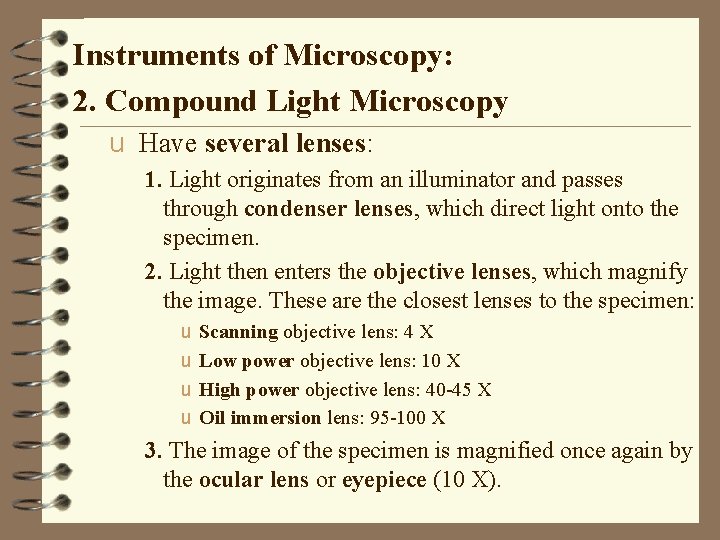 Instruments of Microscopy:
2. Compound Light Microscopy

u Have several lenses:

1. Light originates from an illuminator and passes through condenser lenses, which direct light onto the specimen.

2. Light then enters the objective lenses, which magnify the image. These are the closest lenses to the specimen:

u Scanning objective lens: 4 X
u Low power objective lens: 10 X
u High power objective lens: 40-45 X
u Oil immersion lens: 95-100 X

3. The image of the specimen is magnified once again by the ocular lens or eyepiece (10 X).